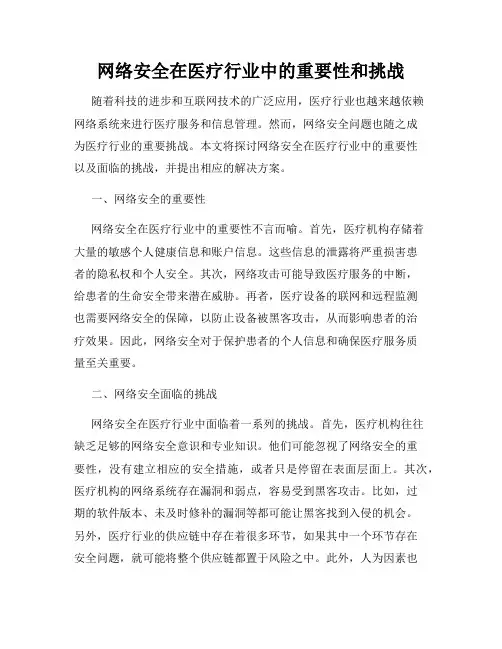 网络安全在医疗行业中的重要性和挑战

随着科技的进步和互联网技术的广泛应用，医疗行业也越来越依赖网络系统来进行医疗服务和信息管理。然而，网络安全问题也随之成为医疗行业的重要挑战。本文将探讨网络安全在医疗行业中的重要性以及面临的挑战，并提出相应的解决方案。

一、网络安全的重要性

网络安全在医疗行业中的重要性不言而喻。首先，医疗机构存储着大量的敏感个人健康信息和账户信息。这些信息的泄露将严重损害患者的隐私权和个人安全。其次，网络攻击可能导致医疗服务的中断，给患者的生命安全带来潜在威胁。再者，医疗设备的联网和远程监测也需要网络安全的保障，以防止设备被黑客攻击，从而影响患者的治疗效果。因此，网络安全对于保护患者的个人信息和确保医疗服务质量至关重要。

二、网络安全面临的挑战

网络安全在医疗行业中面临着一系列的挑战。首先，医疗机构往往缺乏足够的网络安全意识和专业知识。他们可能忽视了网络安全的重要性，没有建立相应的安全措施，或者只是停留在表面层面上。其次，医疗机构的网络系统存在漏洞和弱点，容易受到黑客攻击。比如，过期的软件版本、未及时修补的漏洞等都可能让黑客找到入侵的机会。另外，医疗行业的供应链中存在着很多环节，如果其中一个环节存在安全问题，就可能将整个供应链都置于风险之中。此外，人为因素也